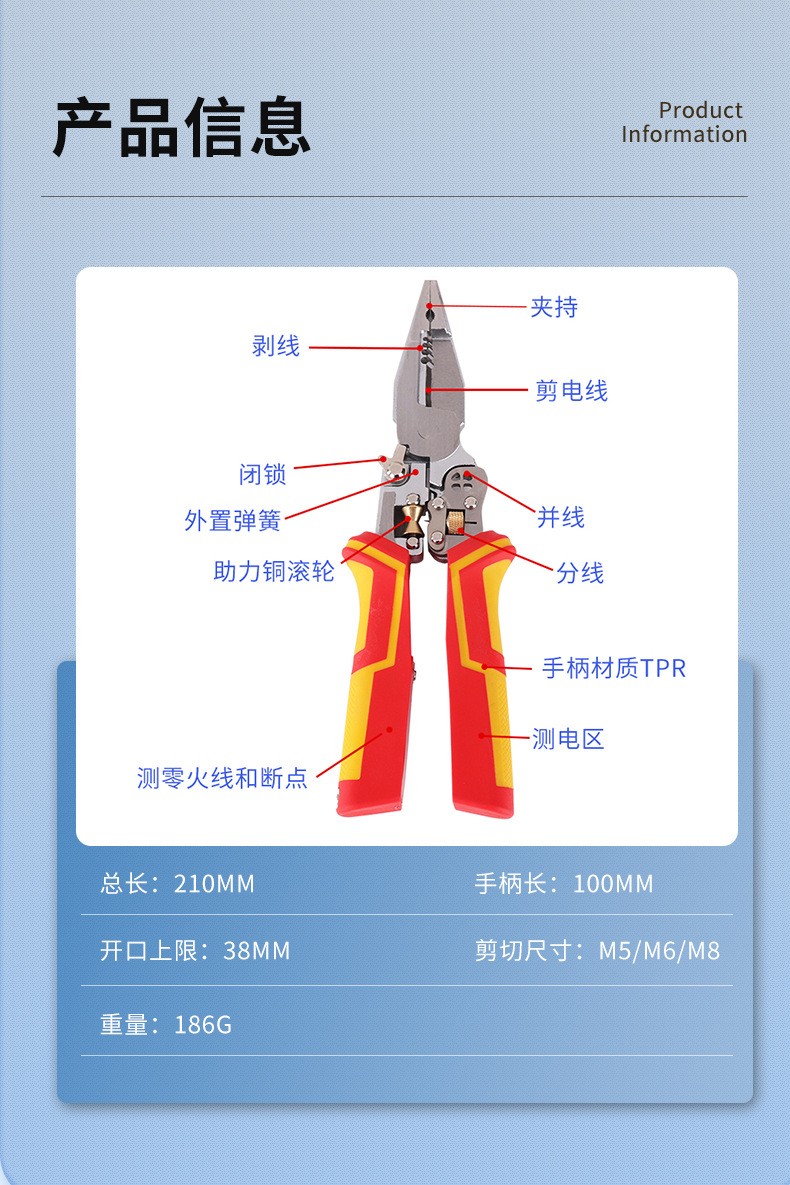 产品信息

Product
Information

夹持

剥线

剪电线

闭锁

外置弹簧

并线

助力铜滚轮

分线

手柄材质TPR

测电区

测零火线和断点

总长：210MM 手柄长：100MM

开口上限：38MM 剪切尺寸：M5/M6/M8

重量：186G